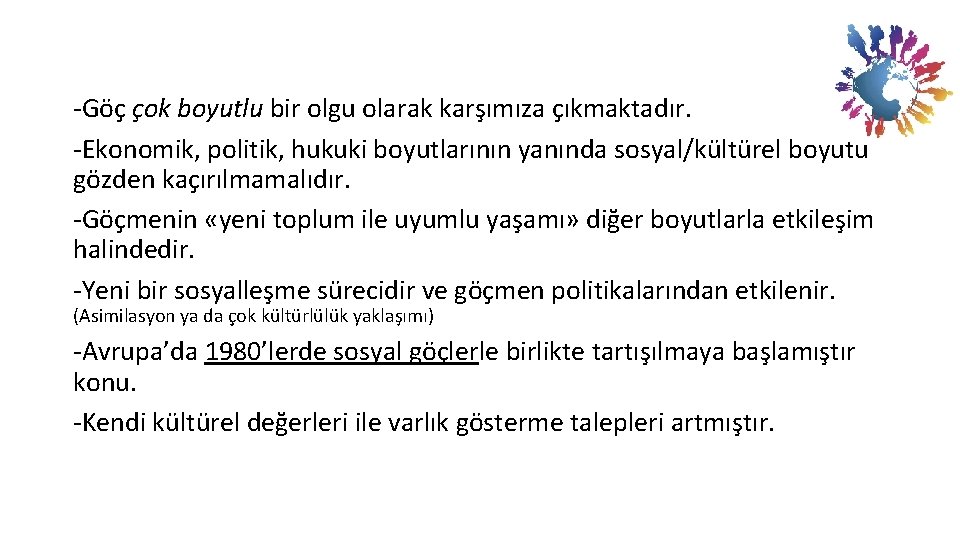 -Göç çok boyutlu bir olgu olarak karşımıza çıkmaktadır.

-Ekonomik, politik, hukuki boyutlarının yanında sosyal/kültürel boyutu gözden kaçırılmamalıdır.

-Göçmenin «yeni toplum ile uyumlu yaşamı» diğer boyutlarla etkileşim halindedir.

-Yeni bir sosyalleşme sürecidir ve göçmen politikalarından etkilenir. (Asimilasyon ya da çok kültürlülük yaklaşımı)

-Avrupa'da 1980'lerde sosyal göçlerle birlikte tartışılmaya başlamıştır konu.

-Kendi kültürel değerleri ile varlık gösterme talepleri artmıştır.